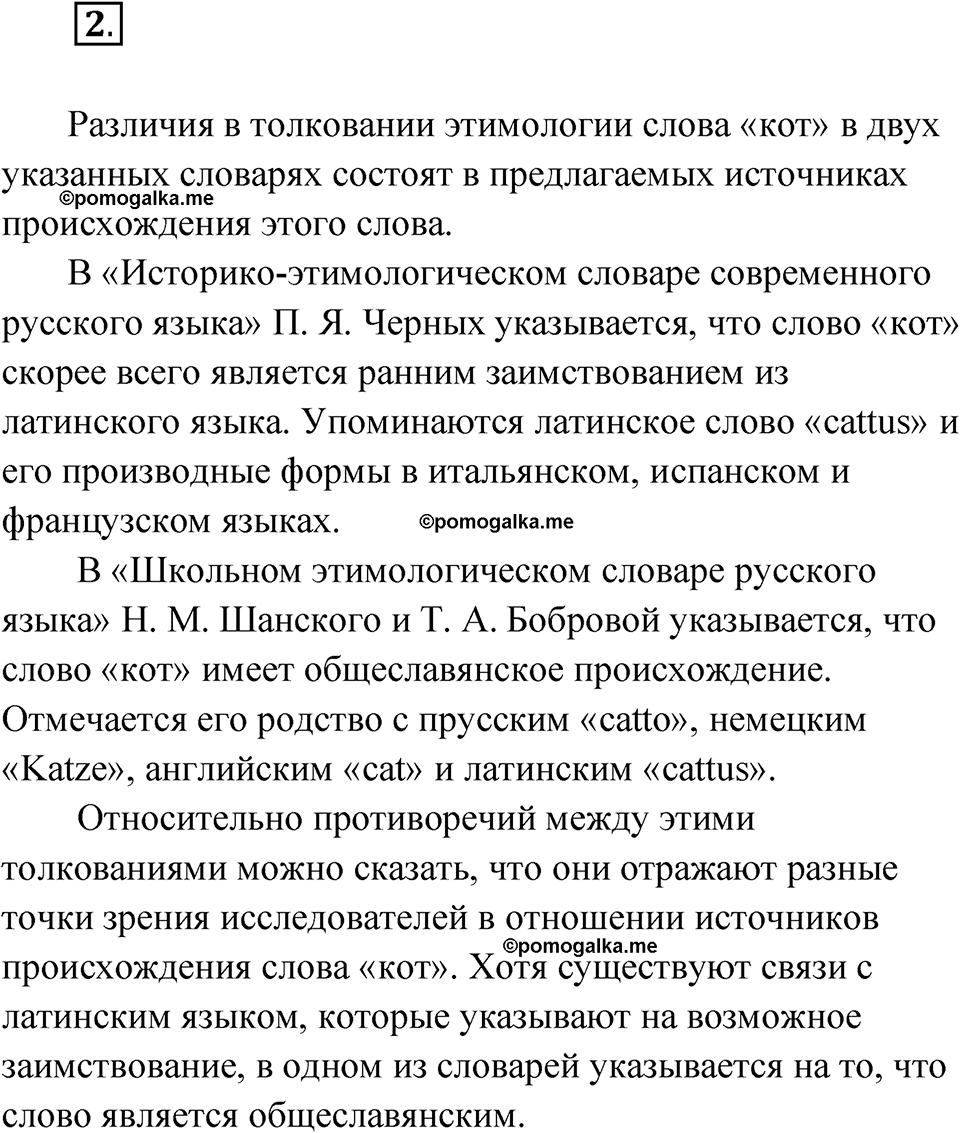 2.

Различия в толковании этимологии слова «кот» в двух указанных словарях состоят в предлагаемых источниках происхождения этого слова.
©pomogalka.me

В «Историко-этимологическом словаре современного русского языка» П. Я. Черных указывается, что слово «кот» скорее всего является ранним заимствованием из латинского языка. Упоминаются латинское слово «cattus» и его производные формы в итальянском, испанском и французском языках. ©pomogalka.me

В «Школьном этимологическом словаре русского языка» Н. М. Шанского и Т. А. Бобровой указывается, что слово «кот» имеет общеславянское происхождение. Отмечается его родство с прусским «catto», немецким «Katze», английским «cat» и латинским «cattus».

Относительно противоречий между этими толкованиями можно сказать, что они отражают разные точки зрения исследователей в отношении источников происхождения слова «кот». Хотя существуют связи с латинским языком, которые указывают на возможное заимствование, в одном из словарей указывается на то, что слово является общеславянским.
©pomogalka.me